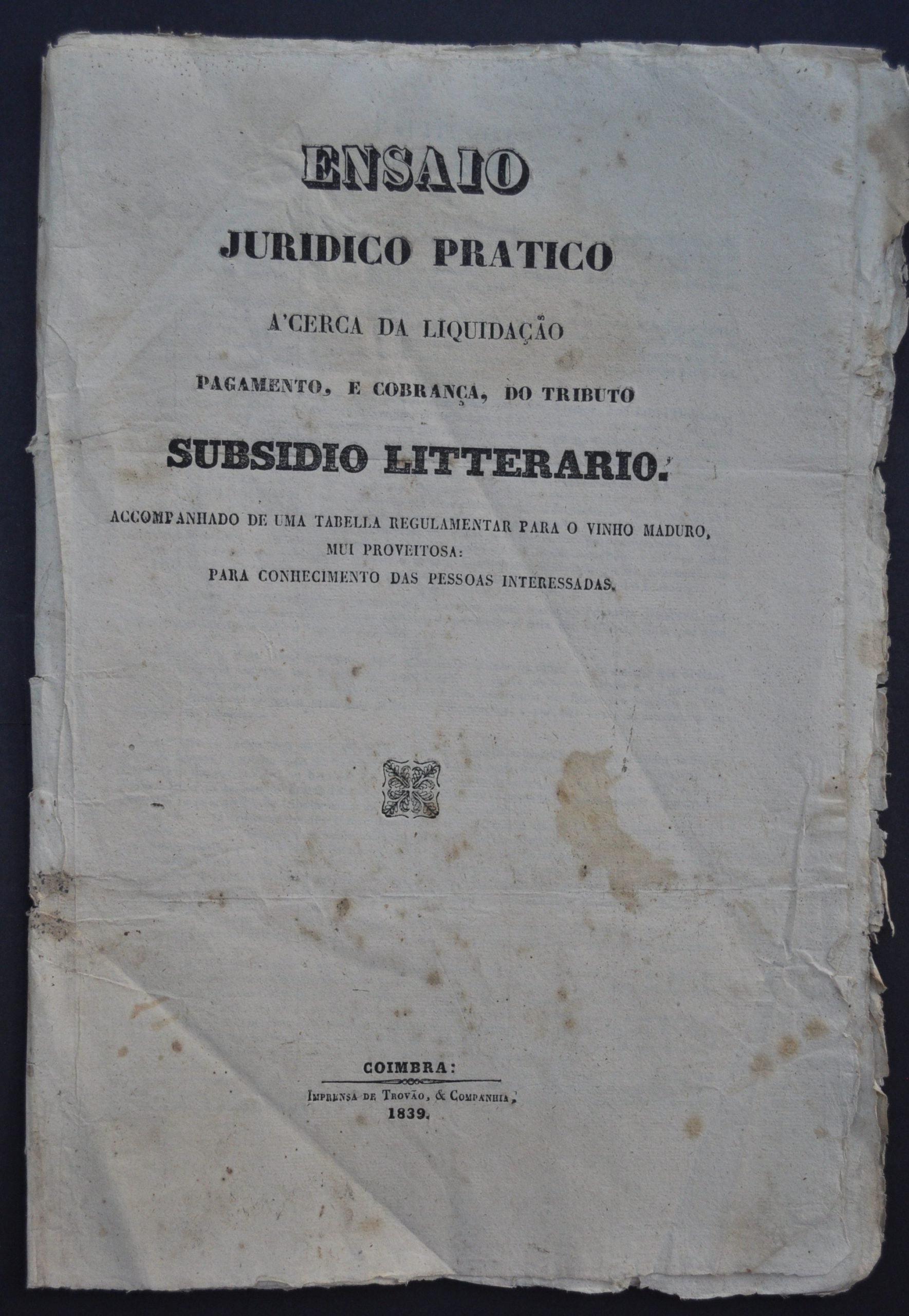 ENSAIO

JURIDICO PRATICO

A'CERCA DA LIQUIDAÇÃO

PAGAMENTO, E COBRANÇA, DO TRIBUTO

SUBSIDIO LITTERARIO.

ACCOMPANHADO DE UMA TABELLA REGULAMENTAR PARA O VINHO MADURO, MUI PROVEITOSA: PARA CONHECIMENTO DAS PESSOAS INTERESSADAS.

COIMBRA:

IMPRENSA DE TROVÃO, & COMPANHIA,
1839.